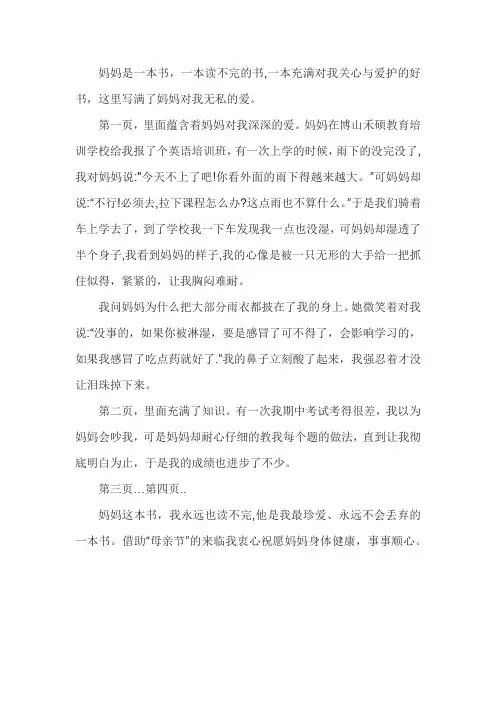 妈妈是一本书，一本读不完的书,一本充满对我关心与爱护的好书，这里写满了妈妈对我无私的爱。

第一页，里面蕴含着妈妈对我深深的爱。妈妈在博山禾硕教育培训学校给我报了个英语培训班，有一次上学的时候，雨下的没完没了，我对妈妈说:"今天不上了吧!你看外面的雨下得越来越大。"可妈妈却说:"不行!必须去,拉下课程怎么办?这点雨也不算什么。"于是我们骑着车上学去了，到了学校我一下车发现我一点也没湿，可妈妈却湿透了半个身子,我看到妈妈的样子,我的心像是被一只无形的大手给一把抓住似得，紧紧的，让我胸闷难耐。

我问妈妈为什么把大部分雨衣都披在了我的身上。她微笑着对我说:"没事的，如果你被淋湿，要是感冒了可不得了，会影响学习的，如果我感冒了吃点药就好了."我的鼻子立刻酸了起来，我强忍着才没让泪珠掉下来。

第二页，里面充满了知识。有一次我期中考试考得很差，我以为妈妈会吵我，可是妈妈却耐心仔细的教我每个题的做法，直到让我彻底明白为止，于是我的成绩也进步了不少。

第三页…第四页..

妈妈这本书，我永远也读不完,他是我最珍爱、永远不会丢弃的一本书。借助"母亲节"的来临我衷心祝愿妈妈身体健康，事事顺心。